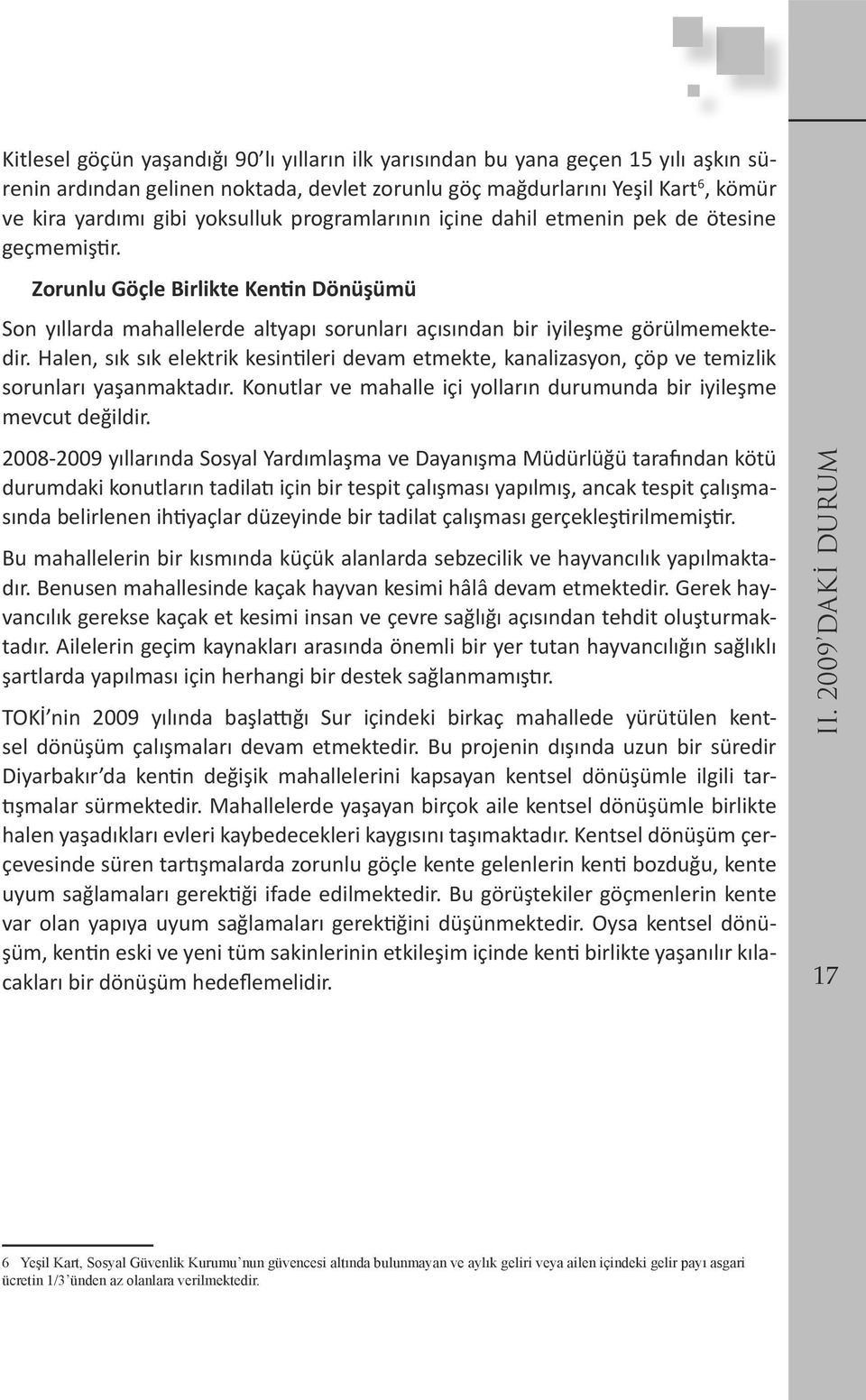 Kitlesel göçün yaşandığı 90'lı yılların ilk yarısından bu yana geçen 15 yılı aşkın sürenin ardından gelinen noktada, devlet zorunlu göç mağdurlarını Yeşil Kart$^6$, kömür ve kira yardımı gibi yoksulluk programlarının içine dahil etmenin pek de ötesine geçmemiştir.

Zorunlu Göçle Birlikte Kentin Dönüşümü

Son yıllarda mahallelerde altyapı sorunları açısından bir iyileşme görülmemektedir. Halen, sık sık elektrik kesintileri devam etmekte, kanalizasyon, çöp ve temizlik sorunları yaşanmaktadır. Konutlar ve mahalle içi yolların durumunda bir iyileşme mevcut değildir.

2008-2009 yıllarında Sosyal Yardımlaşma ve Dayanışma Müdürlüğü tarafından kötü durumdaki konutların tadilatı için bir tespit çalışması yapılmış, ancak tespit çalışmasında belirlenen ihtiyaçlar düzeyinde bir tadilat çalışması gerçekleştirilmemiştir.

Bu mahallelerin bir kısmında küçük alanlarda sebzecilik ve hayvancılık yapılmaktadır. Benusen mahallesinde kaçak hayvan kesimi hâlâ devam etmektedir. Gerek hayvancılık gerekse kaçak et kesimi insan ve çevre sağlığı açısından tehdit oluşturmaktadır. Ailelerin geçim kaynakları arasında önemli bir yer tutan hayvancılığın sağlıklı şartlarda yapılması için herhangi bir destek sağlanmamıştır.

TOKİ'nin 2009 yılında başlattığı Sur içindeki birkaç mahallede yürütülen kentsel dönüşüm çalışmaları devam etmektedir. Bu projenin dışında uzun bir süredir Diyarbakır'da kentin değişik mahallelerini kapsayan kentsel dönüşümle ilgili tartışmalar sürmektedir. Mahallelerde yaşayan birçok aile kentsel dönüşümle birlikte halen yaşadıkları evleri kaybedecekleri kaygısını taşımaktadır. Kentsel dönüşüm çerçevesinde süren tartışmalarda zorunlu göçle kente gelenlerin kenti bozduğu, kente uyum sağlamaları gerektiği ifade edilmektedir. Bu görüştekiler göçmenlerin kente var olan yapıya uyum sağlamaları gerektiğini düşünmektedir. Oysa kentsel dönüşüm, kentin eski ve yeni tüm sakinlerinin etkileşim içinde kenti birlikte yaşanılır kılacakları bir dönüşüm hedeflemelidir.

II. 2009'DAKİ DURUM

17

6 Yeşil Kart, Sosyal Güvenlik Kurumu'nun güvencesi altında bulunmayan ve aylık geliri veya ailen içindeki gelir payı asgari ücretin 1/3'ünden az olanlara verilmektedir.